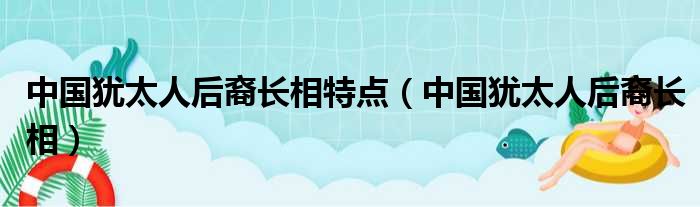 中国犹太人后裔长相特点（中国犹太人后裔长相）